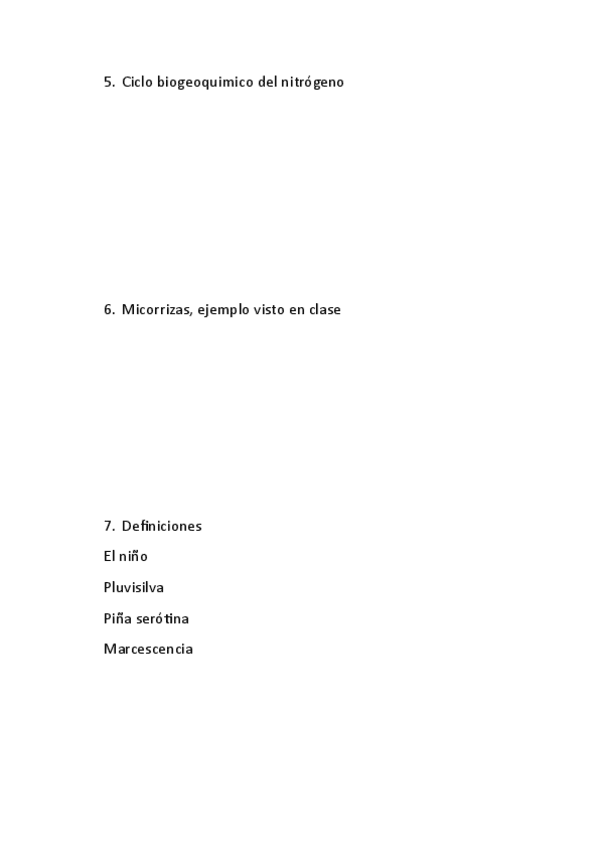 5. Ciclo biogeoquimico del nitrógeno

6. Micorrizas, ejemplo visto en clase

7. Definiciones

El niño

Pluvisilva

Piña serótina

Marcescencia